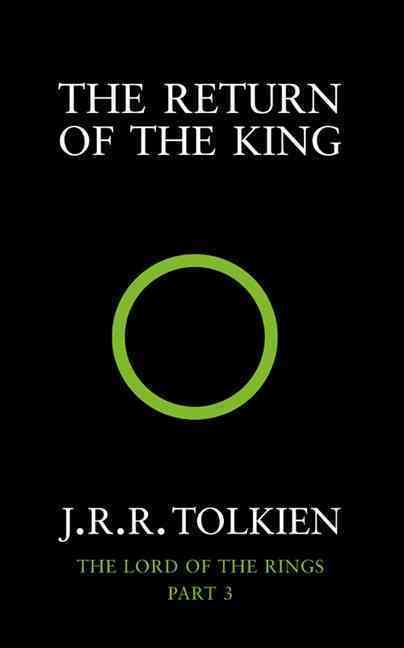 THE RETURN OF THE KING

J.R.R. TOLKIEN

THE LORD OF THE RINGS
PART 3